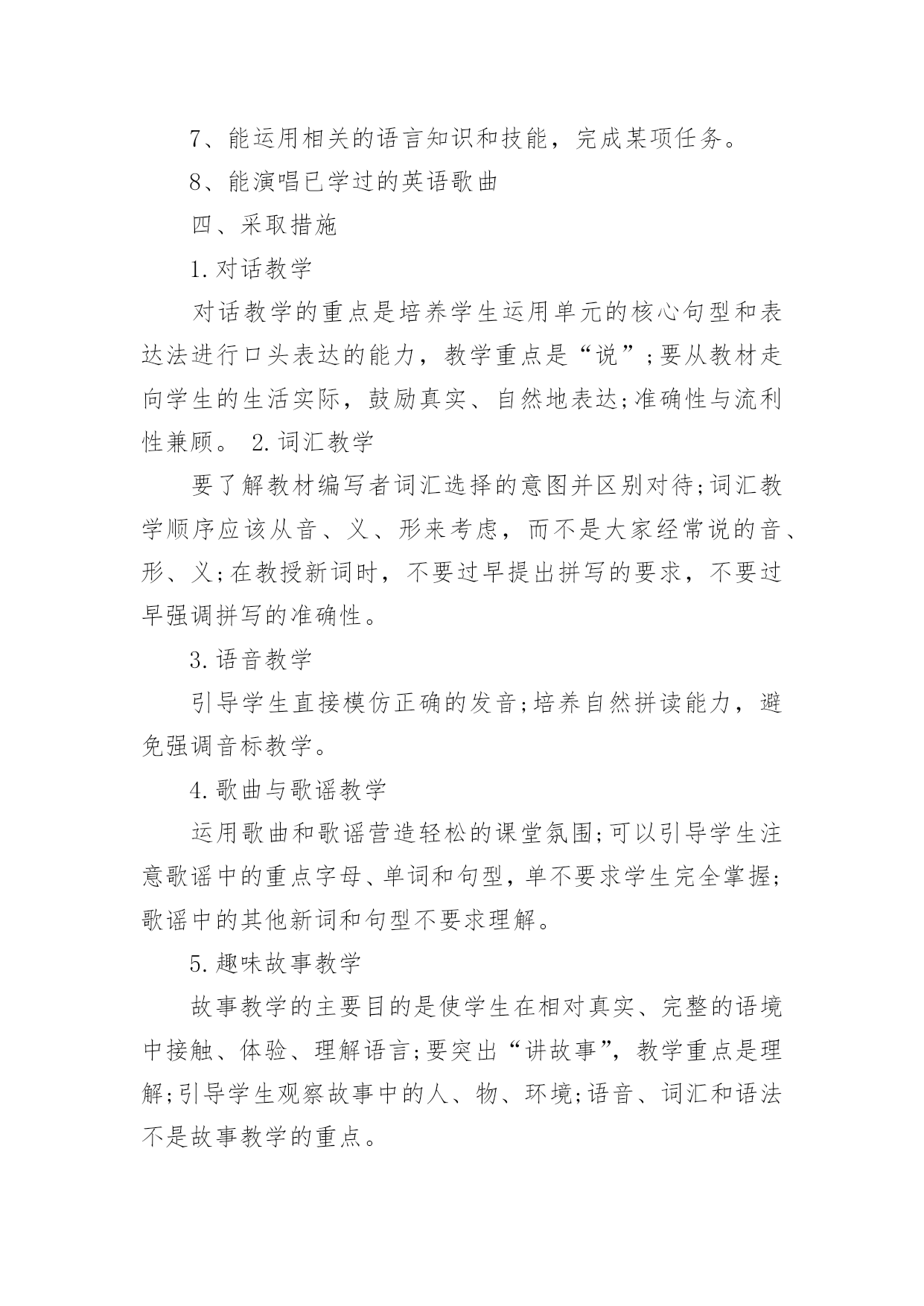 7、能运用相关的语言知识和技能，完成某项任务。

8、能演唱已学过的英语歌曲

四、采取措施

1.对话教学

对话教学的重点是培养学生运用单元的核心句型和表达法进行口头表达的能力，教学重点是“说”;要从教材走向学生的生活实际，鼓励真实、自然地表达;准确性与流利性兼顾。 2.词汇教学

要了解教材编写者词汇选择的意图并区别对待;词汇教学顺序应该从音、义、形来考虑，而不是大家经常说的音、形、义;在教授新词时，不要过早提出拼写的要求，不要过早强调拼写的准确性。

3.语音教学

引导学生直接模仿正确的发音;培养自然拼读能力，避免强调音标教学。

4.歌曲与歌谣教学

运用歌曲和歌谣营造轻松的课堂氛围;可以引导学生注意歌谣中的重点字母、单词和句型，单不要求学生完全掌握;歌谣中的其他新词和句型不要求理解。

5.趣味故事教学

故事教学的主要目的是使学生在相对真实、完整的语境中接触、体验、理解语言;要突出“讲故事”，教学重点是理解;引导学生观察故事中的人、物、环境;语音、词汇和语法不是故事教学的重点。